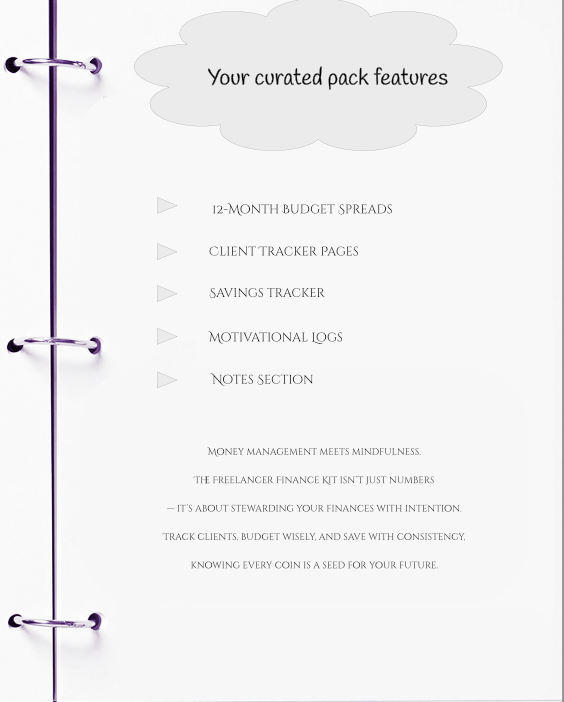 Your curated pack features

12-Month Budget Spreads

Client Tracker Pages

Savings Tracker

Motivational Logs

Notes Section

Money management meets mindfulness.

The Freelancer Finance Kit isn't just numbers

— it's about stewarding your finances with intention.

Track clients, budget wisely, and save with consistency,

knowing every coin is a seed for your future.